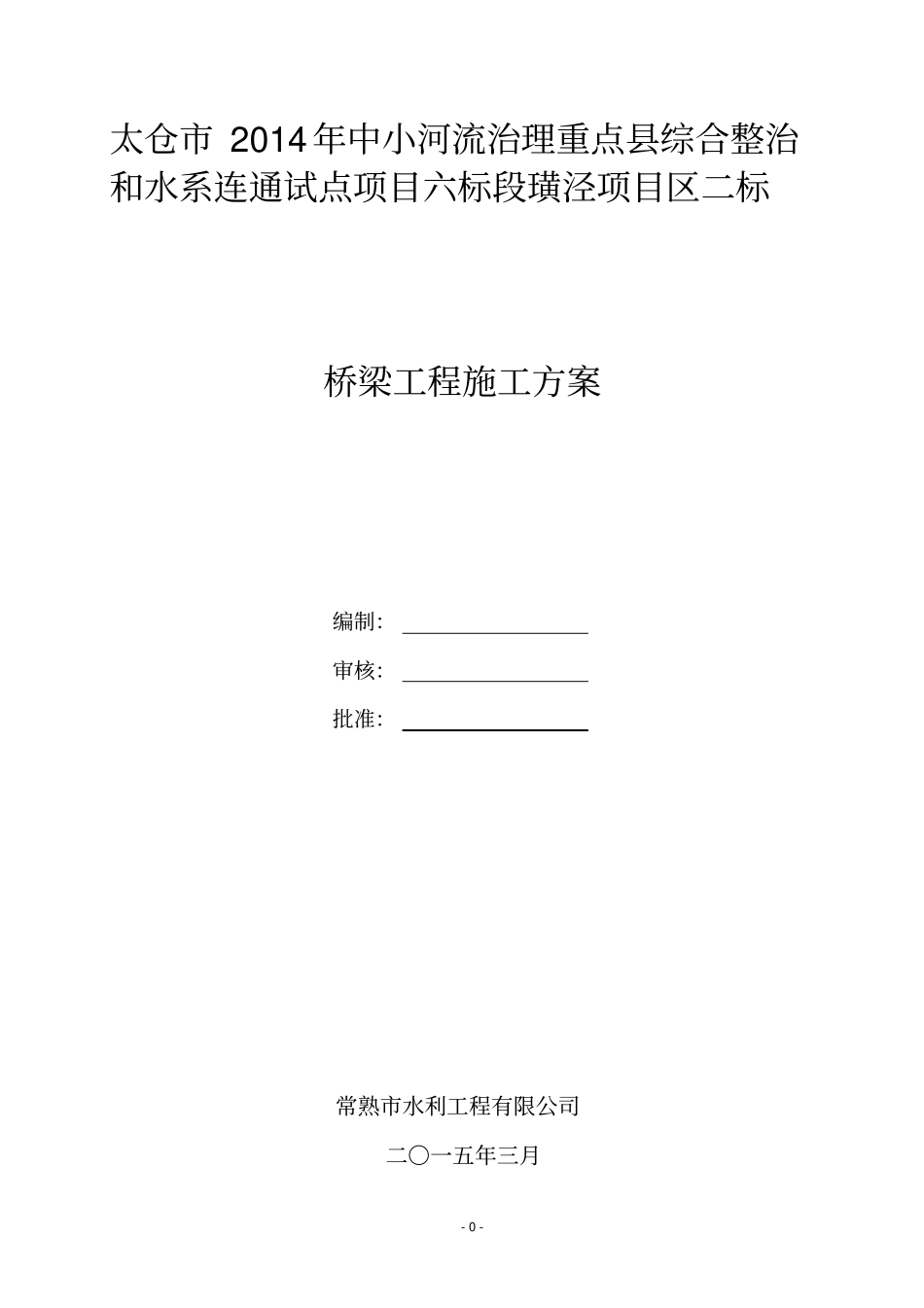 太仓市 2014年中小河流治理重点县综合整治和水系连通试点项目六标段璜泾项目区二标

桥梁工程施工方案

编制：

审核：

批准：

常熟市水利工程有限公司

二〇一五年三月

- 0 -